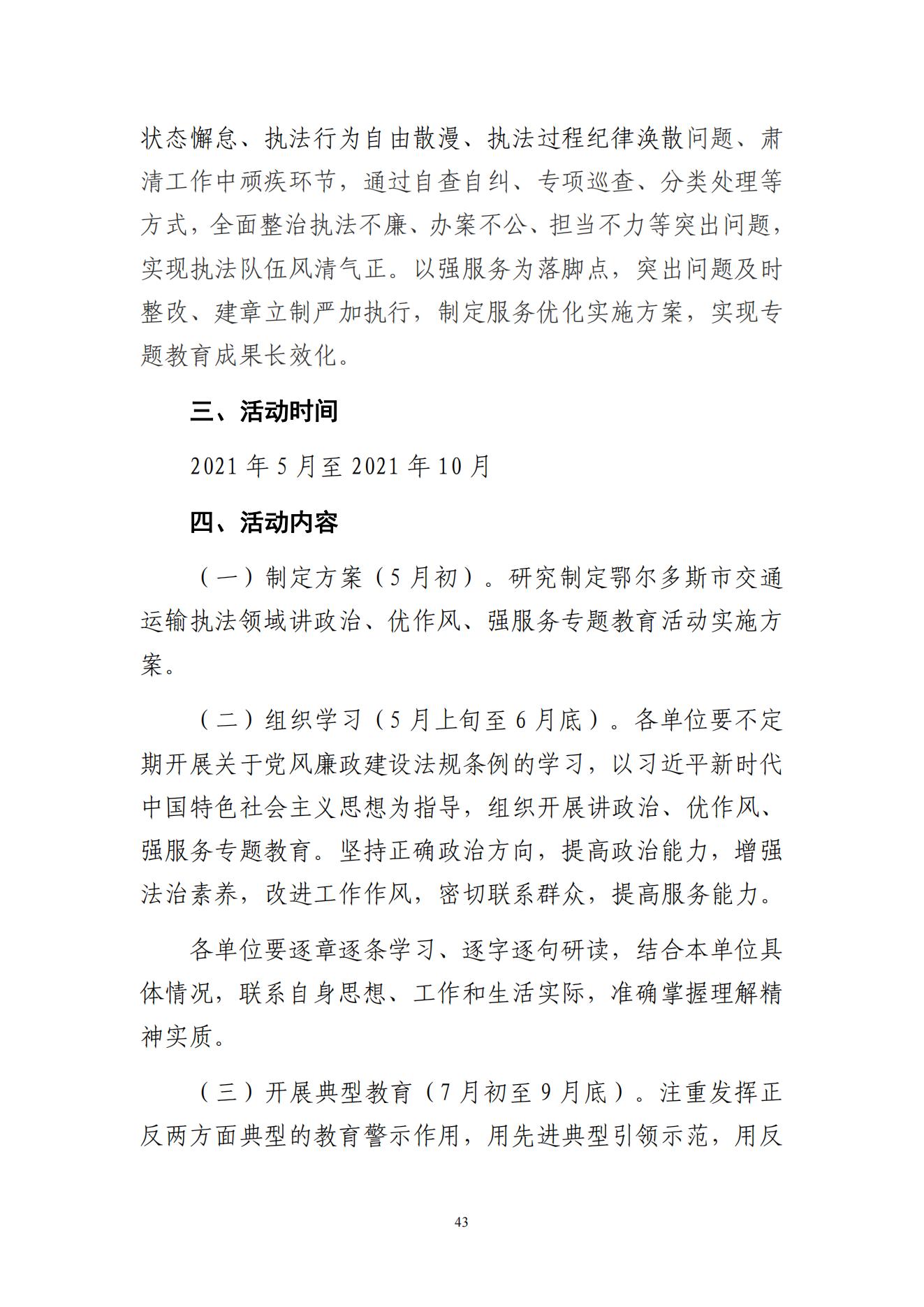 状态懈怠、执法行为自由散漫、执法过程纪律涣散问题、肃清工作中顽疾环节，通过自查自纠、专项巡查、分类处理等方式，全面整治执法不廉、办案不公、担当不力等突出问题，实现执法队伍风清气正。以强服务为落脚点，突出问题及时整改、建章立制严加执行，制定服务优化实施方案，实现专题教育成果长效化。

三、活动时间

2021 年 5 月至 2021 年 10 月

四、活动内容

（一）制定方案（5 月初）。研究制定鄂尔多斯市交通运输执法领域讲政治、优作风、强服务专题教育活动实施方案。

（二）组织学习（5 月上旬至 6 月底）。各单位要不定期开展关于党风廉政建设法规条例的学习，以习近平新时代中国特色社会主义思想为指导，组织开展讲政治、优作风、强服务专题教育。坚持正确政治方向，提高政治能力，增强法治素养，改进工作作风，密切联系群众，提高服务能力。

各单位要逐章逐条学习、逐字逐句研读，结合本单位具体情况，联系自身思想、工作和生活实际，准确掌握理解精神实质。

（三）开展典型教育（7 月初至 9 月底）。注重发挥正反两方面典型的教育警示作用，用先进典型引领示范，用反

43